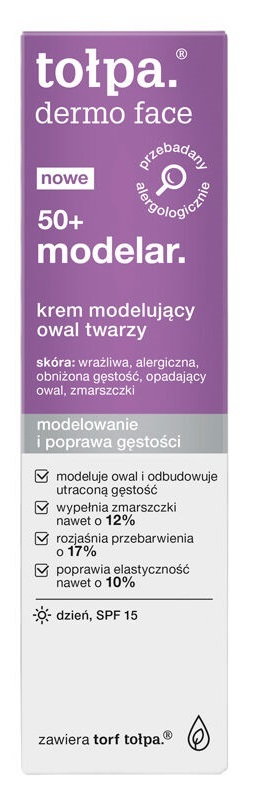 tołpa.®
dermo face

nowe

przebadany alergologicznie

50+
modelar.

krem modelujący owal twarzy

skóra: wrażliwa, alergiczna, obniżona gęstość, opadający owal, zmarszczki

modelowanie i poprawa gęstości

modeluje owal i odbudowuje utraconą gęstość

wypełnia zmarszczki nawet o 12%

rozjaśnia przebarwienia o 17%

poprawia elastyczność nawet o 10%

dzień, SPF 15

zawiera torf tołpa.®